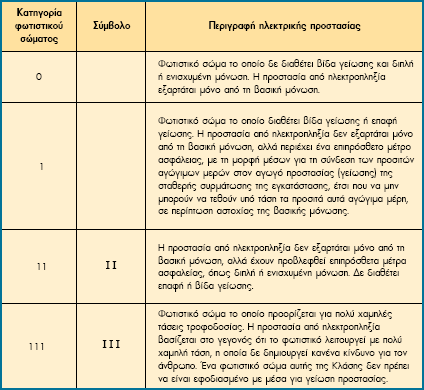 | Κατηγορία φωτιστικού σώματος | Σύμβολο | Περιγραφή ηλεκτρικής προστασίας |
|---|---|---|
| 0 | | Φωτιστικό σώμα το οποίο δε διαθέτει βίδα γείωσης και διπλή ή ενισχυμένη μόνωση. Η προστασία από ηλεκτροπληξία εξαρτάται μόνο από τη βασική μόνωση. |
| 1 | | Φωτιστικό σώμα το οποίο διαθέτει βίδα γείωσης ή επαφή γείωσης. Η προστασία από ηλεκτροπληξία δεν εξαρτάται μόνο από τη βασική μόνωση, αλλά περιέχει ένα επιπρόσθετο μέτρο ασφάλειας, με τη μορφή μέσων για τη σύνδεση των προσιτών αγώγιμων μερών στον αγωγό προστασίας (γείωσης) της σταθερής συρμάτωσης της εγκατάστασης, έτσι που να μην μπορούν να τεθούν υπό τάση τα προσιτά αυτά αγώγιμα μέρη, σε περίπτωση αστοχίας της βασικής μόνωσης. |
| 11 | II | Η προστασία από ηλεκτροπληξία δεν εξαρτάται μόνο από τη βασική μόνωση, αλλά έχουν προβλεφθεί επιπρόσθετα μέτρα ασφαλείας, όπως διπλή ή ενισχυμένη μόνωση. Δε διαθέτει επαφή ή βίδα γείωσης. |
| 111 | III | Φωτιστικό σώμα το οποίο προορίζεται για πολύ χαμηλές τάσεις τροφοδοσίας. Η προστασία από ηλεκτροπληξία βασίζεται στο γεγονός ότι το φωτιστικό λειτουργεί με πολύ χαμηλή τάση, η οποία δε δημιουργεί κανένα κίνδυνο για τον άνθρωπο. Ένα φωτιστικό σώμα αυτής της Κλάσης δεν πρέπει να είναι εφοδιασμένο με μέσα για γείωση προστασίας. |